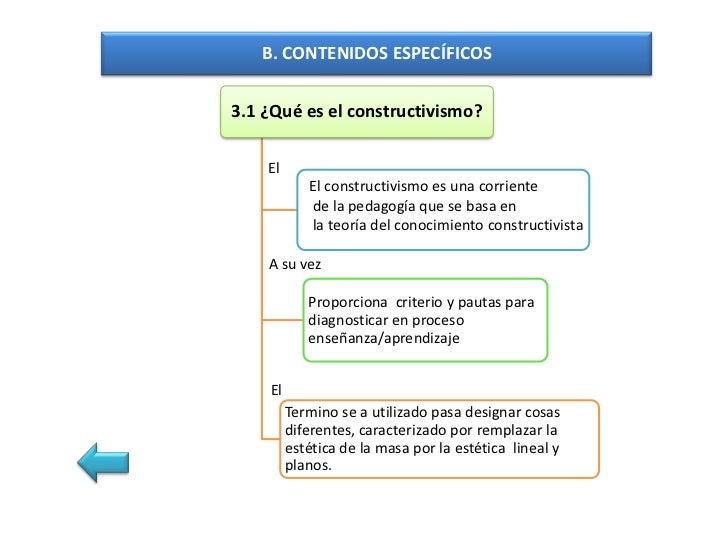 B. CONTENIDOS ESPECÍFICOS

3.1 ¿Qué es el constructivismo?

El

El constructivismo es una corriente de la pedagogía que se basa en la teoría del conocimiento constructivista

A su vez

Proporciona criterio y pautas para diagnosticar en proceso enseñanza/aprendizaje

El

Termino se a utilizado pasa designar cosas diferentes, caracterizado por remplazar la estética de la masa por la estética lineal y planos.